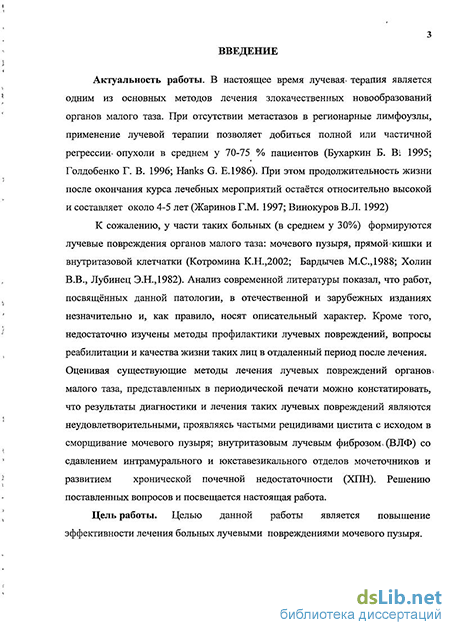 3

ВВЕДЕНИЕ

Актуальность работы. В настоящее время лучевая терапия является одним из основных методов лечения злокачественных новообразований органов малого таза. При отсутствии метастазов в регионарные лимфоузлы, применение лучевой терапии позволяет добиться полной или частичной регрессии опухоли в среднем у 70-75 % пациентов (Бухаркин Б. В. 1995; Голдобенко Г. В. 1996; Hanks G. E.1986). При этом продолжительность жизни после окончания курса лечебных мероприятий остаётся относительно высокой и составляет около 4-5 лет (Жаринов Г.М. 1997; Винокуров В.Л. 1992)

К сожалению, у части таких больных (в среднем у 30%) формируются лучевые повреждения органов малого таза: мочевого пузыря, прямой кишки и внутритазовой клетчатки (Котромина К.Н.,2002; Бардычев М.С.,1988; Холин В.В., Лубинец Э.Н.,1982). Анализ современной литературы показал, что работ, посвящённых данной патологии, в отечественной и зарубежных изданиях незначительно и, как правило, носят описательный характер. Кроме того, недостаточно изучены методы профилактики лучевых повреждений, вопросы реабилитации и качества жизни таких лиц в отдаленный период после лечения. Оценивая существующие методы лечения лучевых повреждений органов малого таза, представленных в периодической печати можно констатировать, что результаты диагностики и лечения таких лучевых повреждений являются неудовлетворительными, проявляясь частыми рецидивами цистита с исходом в сморщивание мочевого пузыря; внутритазовым лучевым фиброзом (ВЛФ) со сдавлением интрамурального и юкставезикального отделов мочеточников и развитием хронической почечной недостаточности (ХПН). Решению поставленных вопросов и посвещается настоящая работа.

Цель работы. Целью данной работы является повышение эффективности лечения больных лучевыми повреждениями мочевого пузыря.

dsLib.net
библиотека диссертаций